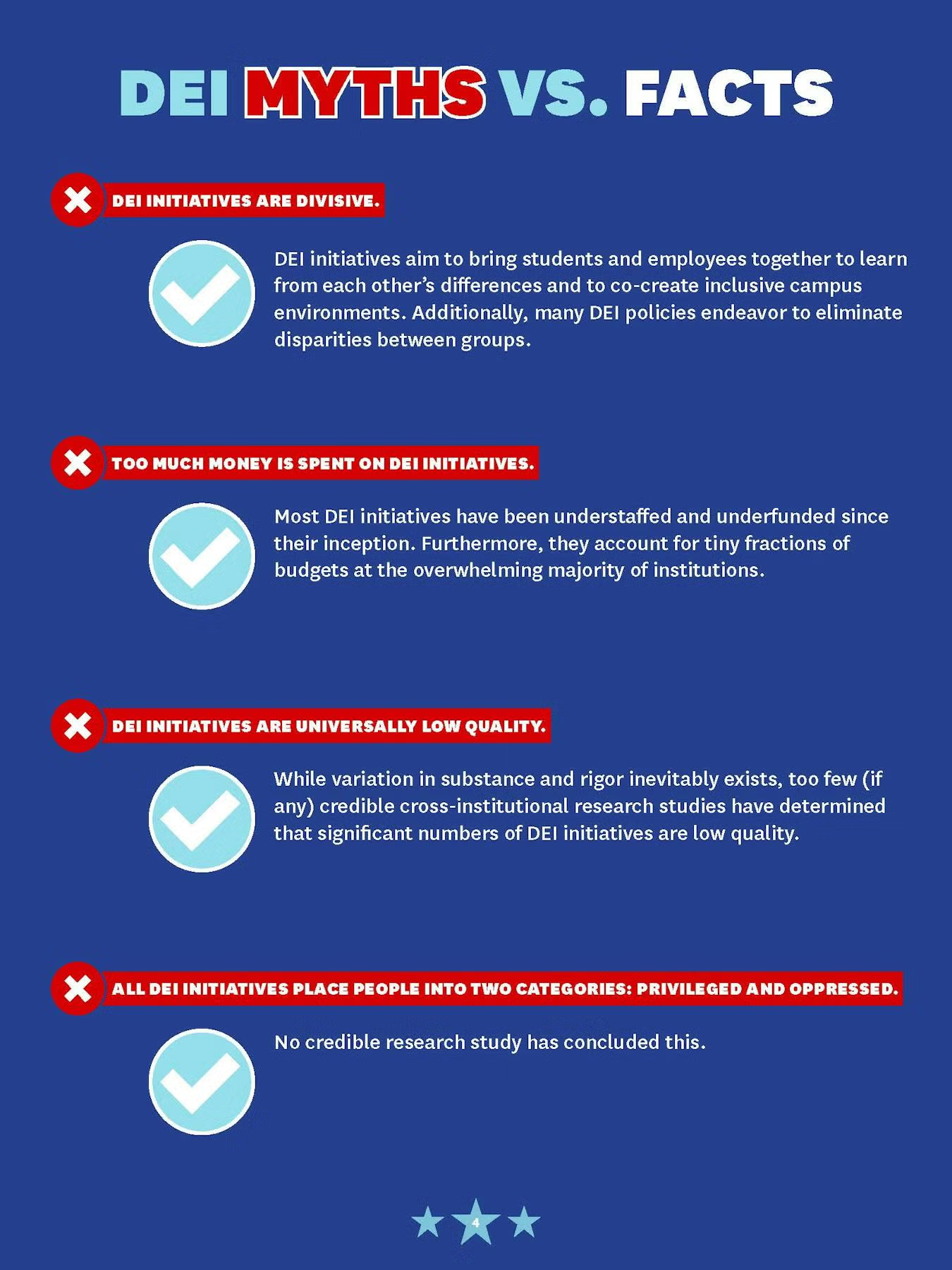 DEI MYTHS VS. FACTS

DEI INITIATIVES ARE DIVISIVE.

DEI initiatives aim to bring students and employees together to learn from each other's differences and to co-create inclusive campus environments. Additionally, many DEI policies endeavor to eliminate disparities between groups.

TOO MUCH MONEY IS SPENT ON DEI INITIATIVES.

Most DEI initiatives have been understaffed and underfunded since their inception. Furthermore, they account for tiny fractions of budgets at the overwhelming majority of institutions.

DEI INITIATIVES ARE UNIVERSALLY LOW QUALITY.

While variation in substance and rigor inevitably exists, too few (if any) credible cross-institutional research studies have determined that significant numbers of DEI initiatives are low quality.

ALL DEI INITIATIVES PLACE PEOPLE INTO TWO CATEGORIES: PRIVILEGED AND OPPRESSED.

No credible research study has concluded this.

4